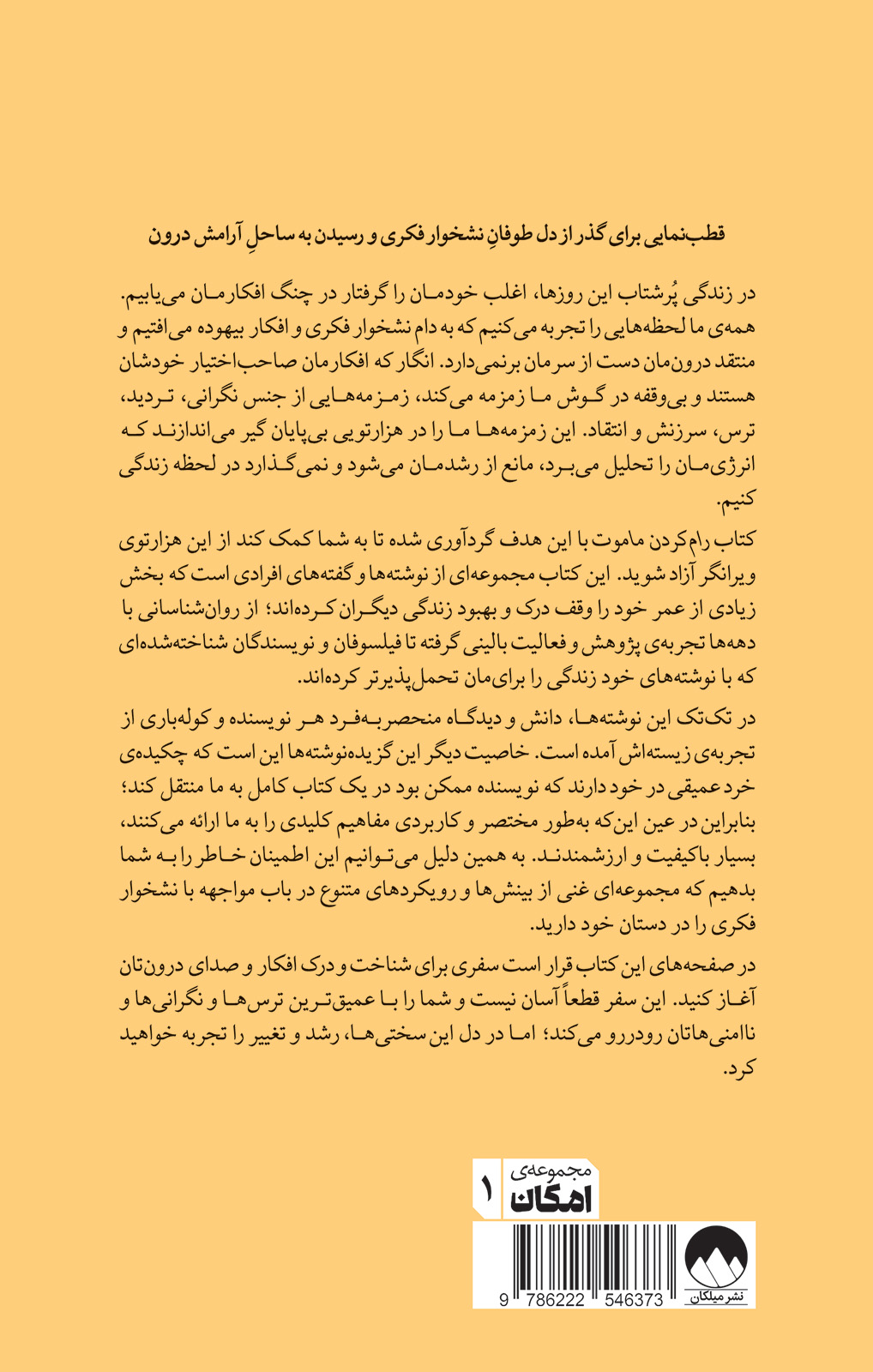 قطب‌نمایی برای گذر از دل طوفانِ نشخوار فکری و رسیدن به ساحلِ آرامش درون

در زندگی پُرشتاب این روزها، اغلب خودمان را گرفتار در چنگ افکارمان می‌یابیم. همه‌ی ما لحظه‌هایی را تجربه می‌کنیم که به دام نشخوار فکری و افکار بیهوده می‌افتیم و منتقد درون‌مان دست از سرمان برنمی‌دارد. انگار که افکارمان صاحب‌اختیار خودشان هستند و بی‌وقفه در گوش ما زمزمه می‌کند، زمزمه‌هایی از جنس نگرانی، تردید، ترس، سرزنش و انتقاد. این زمزمه‌ها ما را در هزارتویی بی‌پایان گیر می‌اندازند که انرژی‌مان را تحلیل می‌برد، مانع از رشدمان می‌شود و نمی‌گذارد در لحظه زندگی کنیم.

کتاب رام‌کردن ماموت با این هدف گردآوری شده تا به شما کمک کند از این هزارتوی ویرانگر آزاد شوید. این کتاب مجموعه‌ای از نوشته‌ها و گفته‌های افرادی است که بخش زیادی از عمر خود را وقف درک و بهبود زندگی دیگران کرده‌اند؛ از روان‌شناسانی با دهه‌ها تجربه‌ی پژوهش و فعالیت بالینی گرفته تا فیلسوفان و نویسندگان شناخته‌شده‌ای که با نوشته‌های خود زندگی را برای‌مان تحمل‌پذیرتر کرده‌اند.

در تک‌تک این نوشته‌ها، دانش و دیدگاه منحصربه‌فرد هر نویسنده و کوله‌باری از تجربه‌ی زیسته‌اش آمده است. خاصیت دیگر این گزیده‌نوشته‌ها این است که چکیده‌ی خرد عمیقی در خود دارند که نویسنده ممکن بود در یک کتاب کامل به ما منتقل کند؛ بنابراین در عین این‌که به‌طور مختصر و کاربردی مفاهیم کلیدی را به ما ارائه می‌کنند، بسیار باکیفیت و ارزشمندند. به همین دلیل می‌توانیم این اطمینان خاطر را به شما بدهیم که مجموعه‌ای غنی از بینش‌ها و رویکردهای متنوع در باب مواجهه با نشخوار فکری را در دستان خود دارید.

در صفحه‌های این کتاب قرار است سفری برای شناخت و درک افکار و صدای درون‌تان آغاز کنید. این سفر قطعاً آسان نیست و شما را با عمیق‌ترین ترس‌ها و نگرانی‌ها و ناامنی‌هاتان رودررو می‌کند؛ اما در دل این سختی‌ها، رشد و تغییر را تجربه خواهید کرد.

مجموعه‌ی امکان ۱

9 786222 546373

نشر میلکان